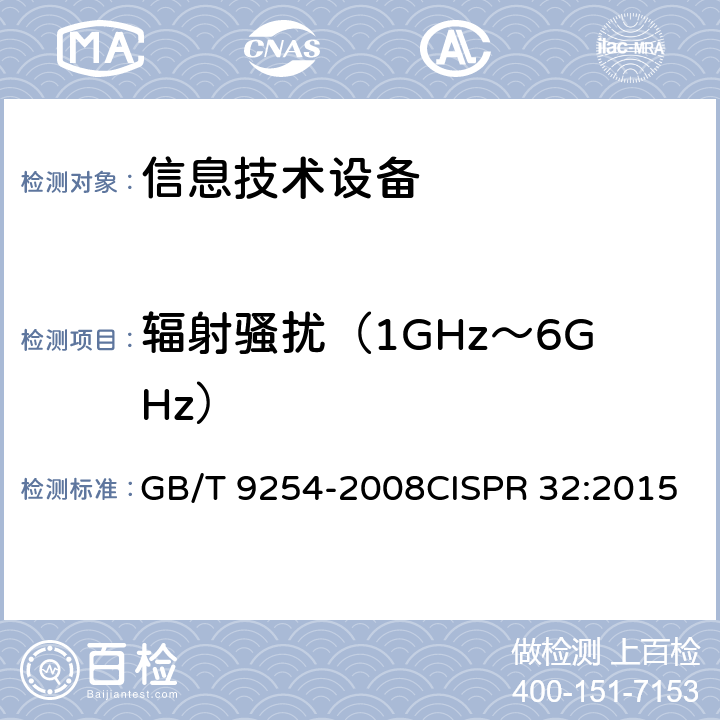 MA CNAS AL ilac-MRA

检测对象： 信息技术设备

检测项目： 辐射骚扰（1GHz～6GHz）

检测标准： GB/T 9254-2008CISPR 32:2015

百检 Baijiantest.com

做检测 上百检
400-151-7153